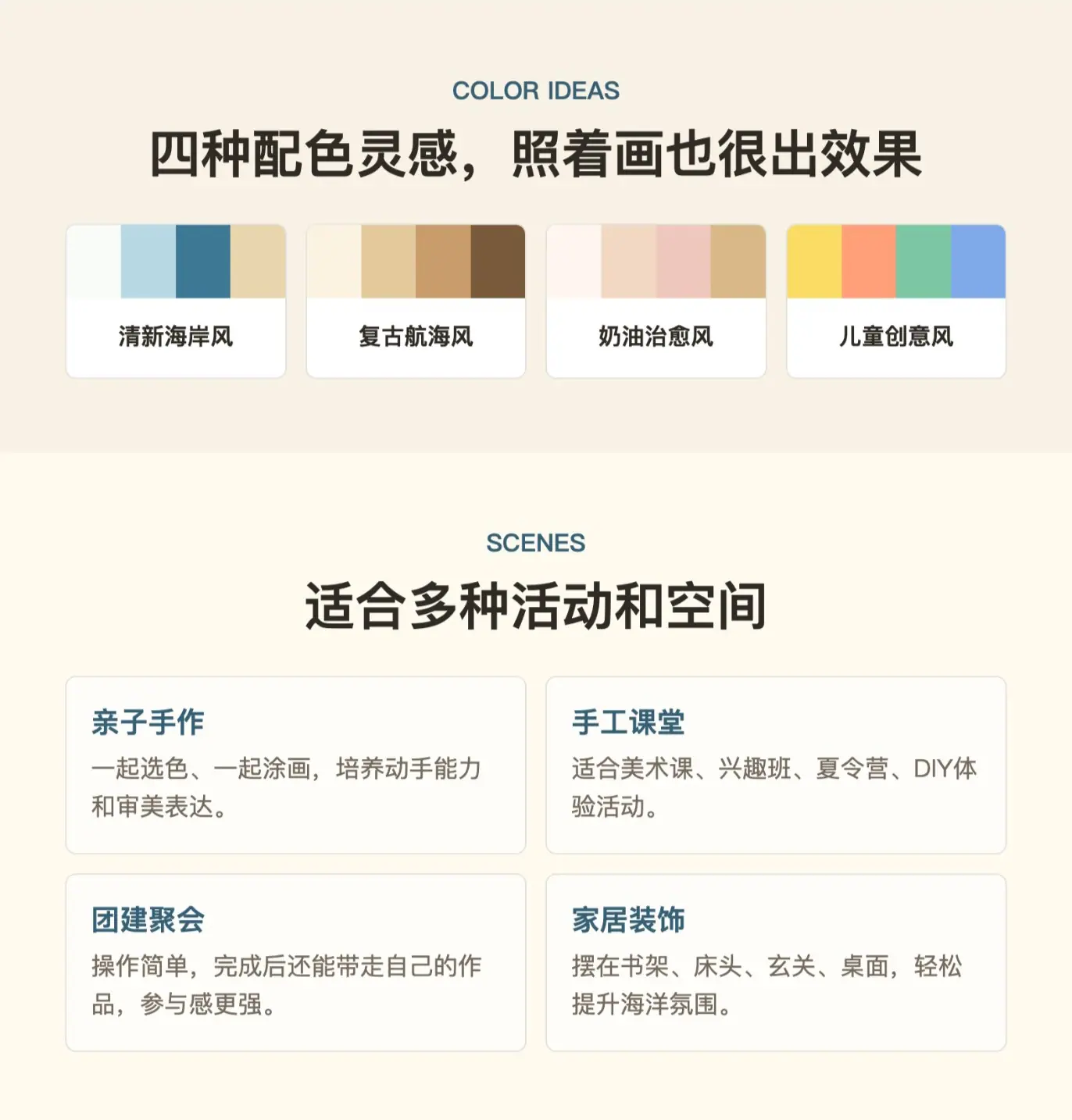 COLOR IDEAS

四种配色灵感，照着画也很出效果

清新海岸风

复古航海风

奶油治愈风

儿童创意风

SCENES

适合多种活动和空间

亲子手作

一起选色、一起涂画，培养动手能力和审美表达。

手工课堂

适合美术课、兴趣班、夏令营、DIY体验活动。

团建聚会

操作简单，完成后还能带走自己的作品，参与感更强。

家居装饰

摆在书架、床头、玄关、桌面，轻松提升海洋氛围。